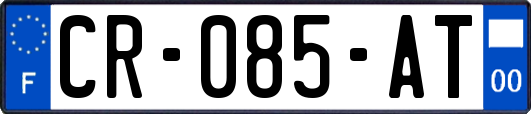 F
CR-085-AT
00